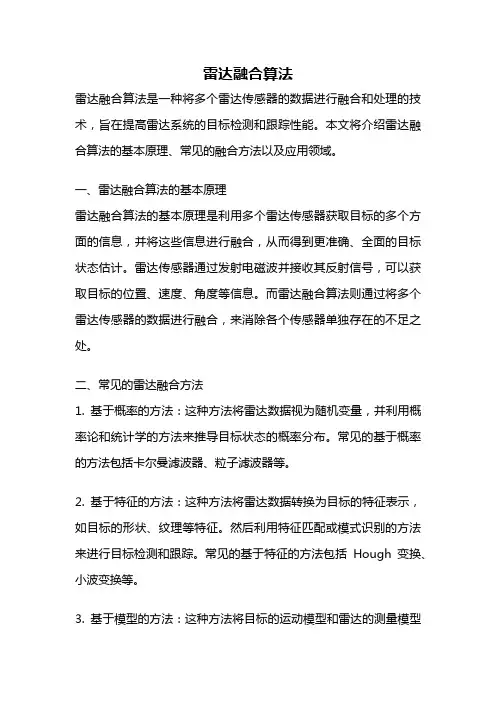 雷达融合算法

雷达融合算法是一种将多个雷达传感器的数据进行融合和处理的技术，旨在提高雷达系统的目标检测和跟踪性能。本文将介绍雷达融合算法的基本原理、常见的融合方法以及应用领域。

一、雷达融合算法的基本原理

雷达融合算法的基本原理是利用多个雷达传感器获取目标的多个方面的信息，并将这些信息进行融合，从而得到更准确、全面的目标状态估计。雷达传感器通过发射电磁波并接收其反射信号，可以获取目标的位置、速度、角度等信息。而雷达融合算法则通过将多个雷达传感器的数据进行融合，来消除各个传感器单独存在的不足之处。

二、常见的雷达融合方法

1. 基于概率的方法：这种方法将雷达数据视为随机变量，并利用概率论和统计学的方法来推导目标状态的概率分布。常见的基于概率的方法包括卡尔曼滤波器、粒子滤波器等。

2. 基于特征的方法：这种方法将雷达数据转换为目标的特征表示，如目标的形状、纹理等特征。然后利用特征匹配或模式识别的方法来进行目标检测和跟踪。常见的基于特征的方法包括 Hough 变换、小波变换等。

3. 基于模型的方法：这种方法将目标的运动模型和雷达的测量模型